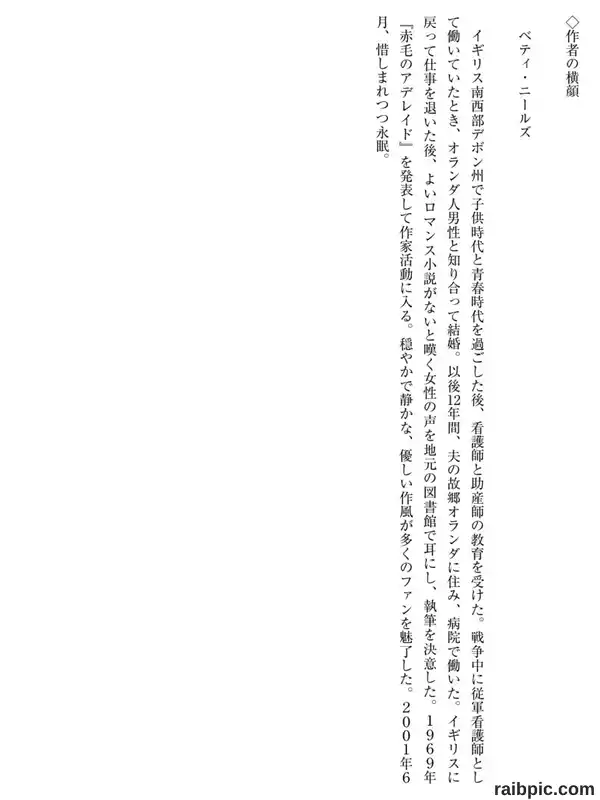 ◇作者の横顔

ベティ・ニールズ

イギリス南西部デボン州で子供時代と青春時代を過ごした後、看護師と助産師の教育を受けた。戦争中に従軍看護師として働いていたとき、オランダ人男性と知り合って結婚。以後12年間、夫の故郷オランダに住み、病院で働いた。イギリスに戻って仕事を退いた後、よいロマンス小説がないと嘆く女性の声を地元の図書館で耳にし、執筆を決意した。１９６９年『赤毛のアデレイド』を発表して作家活動に入る。穏やかで静かな、優しい作風が多くのファンを魅了した。２００１年６月、惜しまれつつ永眠。

raibpic.com